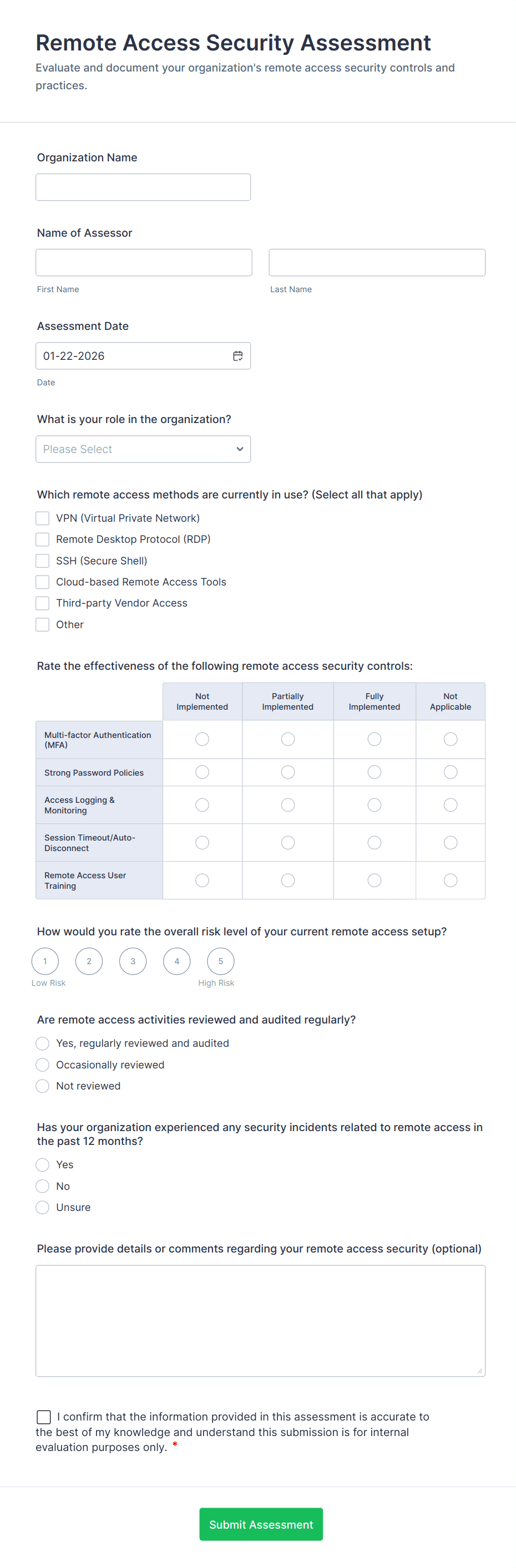 Remote Access Security Assessment

Evaluate and document your organization's remote access security controls and practices.

Organization Name

Name of Assessor

First Name

Last Name

Assessment Date

01-22-2026

Date

What is your role in the organization?

Please Select

Which remote access methods are currently in use? (Select all that apply)

VPN (Virtual Private Network)

Remote Desktop Protocol (RDP)

SSH (Secure Shell)

Cloud-based Remote Access Tools

Third-party Vendor Access

Other

Rate the effectiveness of the following remote access security controls:

| | Not Implemented | Partially Implemented | Fully Implemented | Not Applicable |
|---|---|---|---|---|
| Multi-factor Authentication (MFA) | | | | |
| Strong Password Policies | | | | |
| Access Logging & Monitoring | | | | |
| Session Timeout/Auto-Disconnect | | | | |
| Remote Access User Training | | | | |

How would you rate the overall risk level of your current remote access setup?

1 2 3 4 5

Low Risk

High Risk

Are remote access activities reviewed and audited regularly?

Yes, regularly reviewed and audited

Occasionally reviewed

Not reviewed

Has your organization experienced any security incidents related to remote access in the past 12 months?

Yes

No

Unsure

Please provide details or comments regarding your remote access security (optional)

I confirm that the information provided in this assessment is accurate to the best of my knowledge and understand this submission is for internal evaluation purposes only. *

Submit Assessment